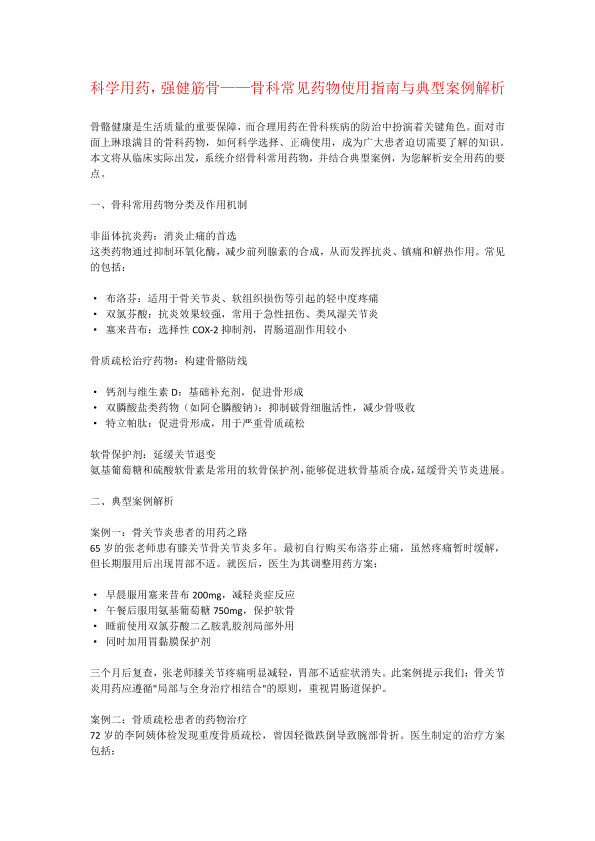 科学用药，强健筋骨——骨科常见药物使用指南与典型案例解析

骨骼健康是生活质量的重要保障，而合理用药在骨科疾病的防治中扮演着关键角色。面对市面上琳琅满目的骨科药物，如何科学选择、正确使用，成为广大患者迫切需要了解的知识。本文将从临床实际出发，系统介绍骨科常用药物，并结合典型案例，为您解析安全用药的要点。

一、骨科常用药物分类及作用机制

非甾体抗炎药：消炎止痛的首选
这类药物通过抑制环氧化酶，减少前列腺素的合成，从而发挥抗炎、镇痛和解热作用。常见的包括：

• 布洛芬：适用于骨关节炎、软组织损伤等引起的轻中度疼痛
• 双氯芬酸：抗炎效果较强，常用于急性扭伤、类风湿关节炎
• 塞来昔布：选择性 COX-2 抑制剂，胃肠道副作用较小

骨质疏松治疗药物：构建骨骼防线

• 钙剂与维生素 D：基础补充剂，促进骨形成
• 双膦酸盐类药物（如阿仑膦酸钠）：抑制破骨细胞活性，减少骨吸收
• 特立帕肽：促进骨形成，用于严重骨质疏松

软骨保护剂：延缓关节退变
氨基葡萄糖和硫酸软骨素是常用的软骨保护剂，能够促进软骨基质合成，延缓骨关节炎进展。

二、典型案例解析

案例一：骨关节炎患者的用药之路
65 岁的张老师患有膝关节骨关节炎多年。最初自行购买布洛芬止痛，虽然疼痛暂时缓解，但长期服用后出现胃部不适。就医后，医生为其调整用药方案：

• 早晨服用塞来昔布 200mg，减轻炎症反应
• 午餐后服用氨基葡萄糖 750mg，保护软骨
• 睡前使用双氯芬酸二乙胺乳胶剂局部外用
• 同时加用胃黏膜保护剂

三个月后复查，张老师膝关节疼痛明显减轻，胃部不适症状消失。此案例提示我们：骨关节炎用药应遵循"局部与全身治疗相结合"的原则，重视胃肠道保护。

案例二：骨质疏松患者的药物治疗
72 岁的李阿姨体检发现重度骨质疏松，曾因轻微跌倒导致腕部骨折。医生制定的治疗方案包括：